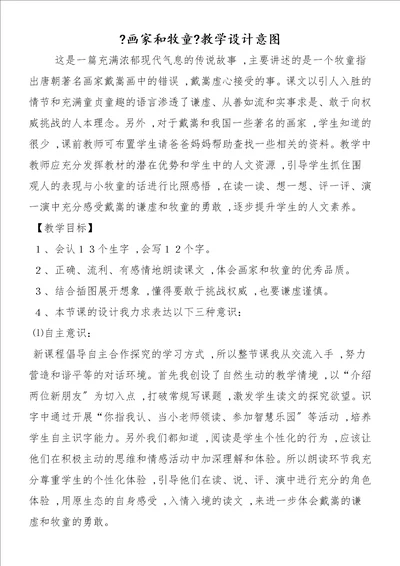 ?画家和牧童?教学设计意图

这是一篇充满浓郁现代气息的传说故事，主要讲述的是一个牧童指出唐朝著名画家戴嵩画中的错误，戴嵩虚心接受的事。课文以引人入胜的情节和充满童贞童趣的语言渗透了谦虚、从善如流和实事求是、敢于向权威挑战的人本理念。另外，对于戴嵩和我国一些著名的画家，学生知道的很少，课前教师可布置学生请爸爸妈妈帮助查找一些相关的资料。教学中教师应充分发挥教材的潜在优势和学生中的人文资源，引导学生抓住围观人的表现与小牧童的话进行比照感悟，在读一读、想一想、评一评、演一演中充分感受戴嵩的谦虚和牧童的勇敢，逐步提升学生的人文素养。

【教学目标】

1、会认13个生字，会写12个字。

2、正确、流利、有感情地朗读课文，体会画家和牧童的优秀品质。

3、结合插图展开想象，懂得要敢于挑战权威，也要谦虚谨慎。

4、本节课的设计我力求表达以下三种意识：

⑴自主意识：

新课程倡导自主合作探究的学习方式，所以整节课我从交流入手，努力营造和谐平等的对话环境。首先我创设了自然生动的教学情境，以“介绍两位新朋友”为切入点，打破常规写课题，激发学生读文的探究欲望。识字中通过开展“你指我认、当小老师领读、参加智慧乐园”等活动，培养学生自主识字能力。另外我们都知道，阅读是学生个性化的行为，应该让他们在积极主动的思维和情感活动中加深理解和体验。所以朗读环节我充分尊重学生的个性化体验，引导他们在读、说、评、演中进行充分的角色体验，用原生态的自身感受，入情入境的读文，来进一步体会戴嵩的谦虚和牧童的勇敢。